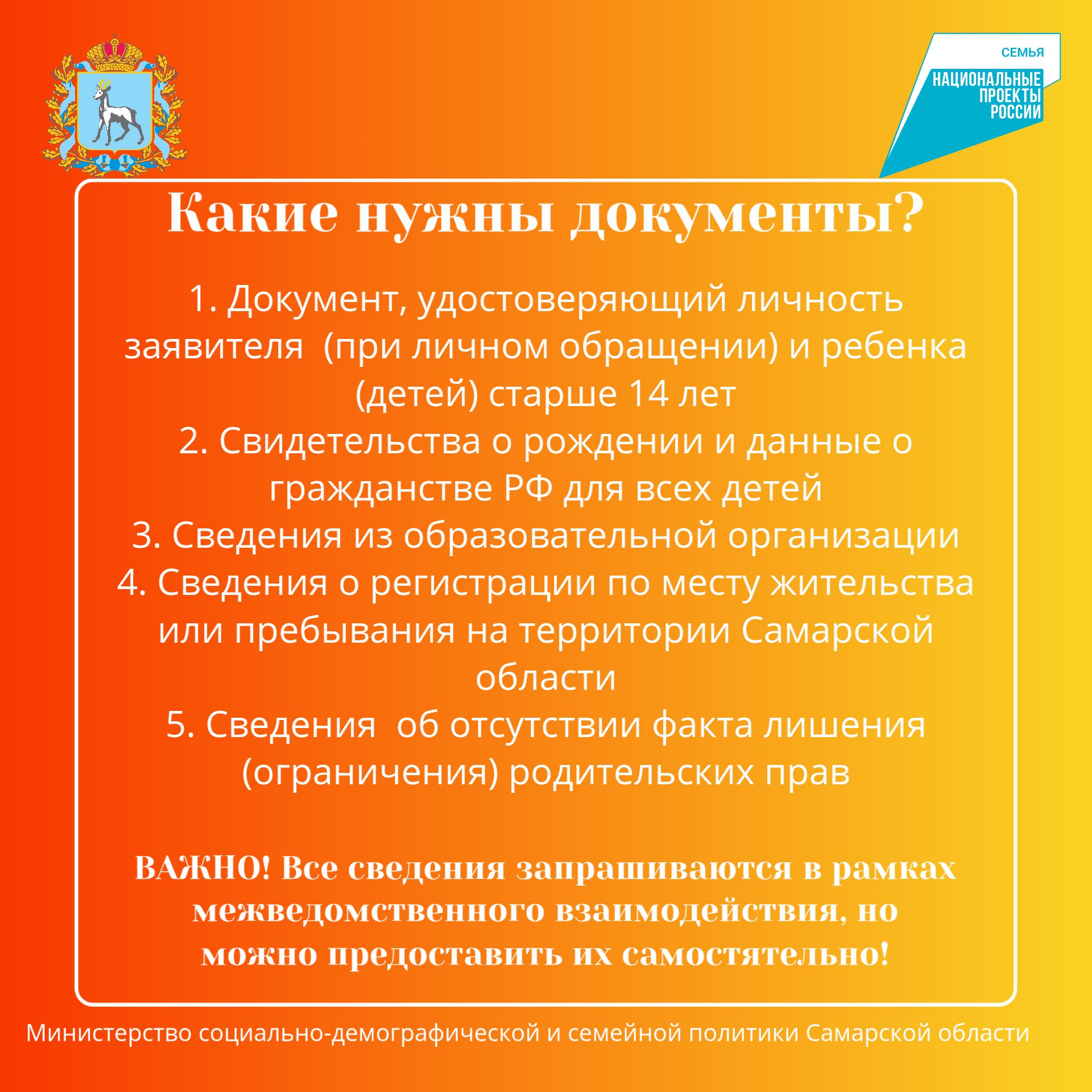 СЕМЬЯ
НАЦИОНАЛЬНЫЕ ПРОЕКТЫ РОССИИ

Какие нужны документы?

1. Документ, удостоверяющий личность заявителя (при личном обращении) и ребенка (детей) старше 14 лет
2. Свидетельства о рождении и данные о гражданстве РФ для всех детей
3. Сведения из образовательной организации
4. Сведения о регистрации по месту жительства или пребывания на территории Самарской области
5. Сведения об отсутствии факта лишения (ограничения) родительских прав

ВАЖНО! Все сведения запрашиваются в рамках межведомственного взаимодействия, но можно предоставить их самостятельно!

Министерство социально-демографической и семейной политики Самарской области